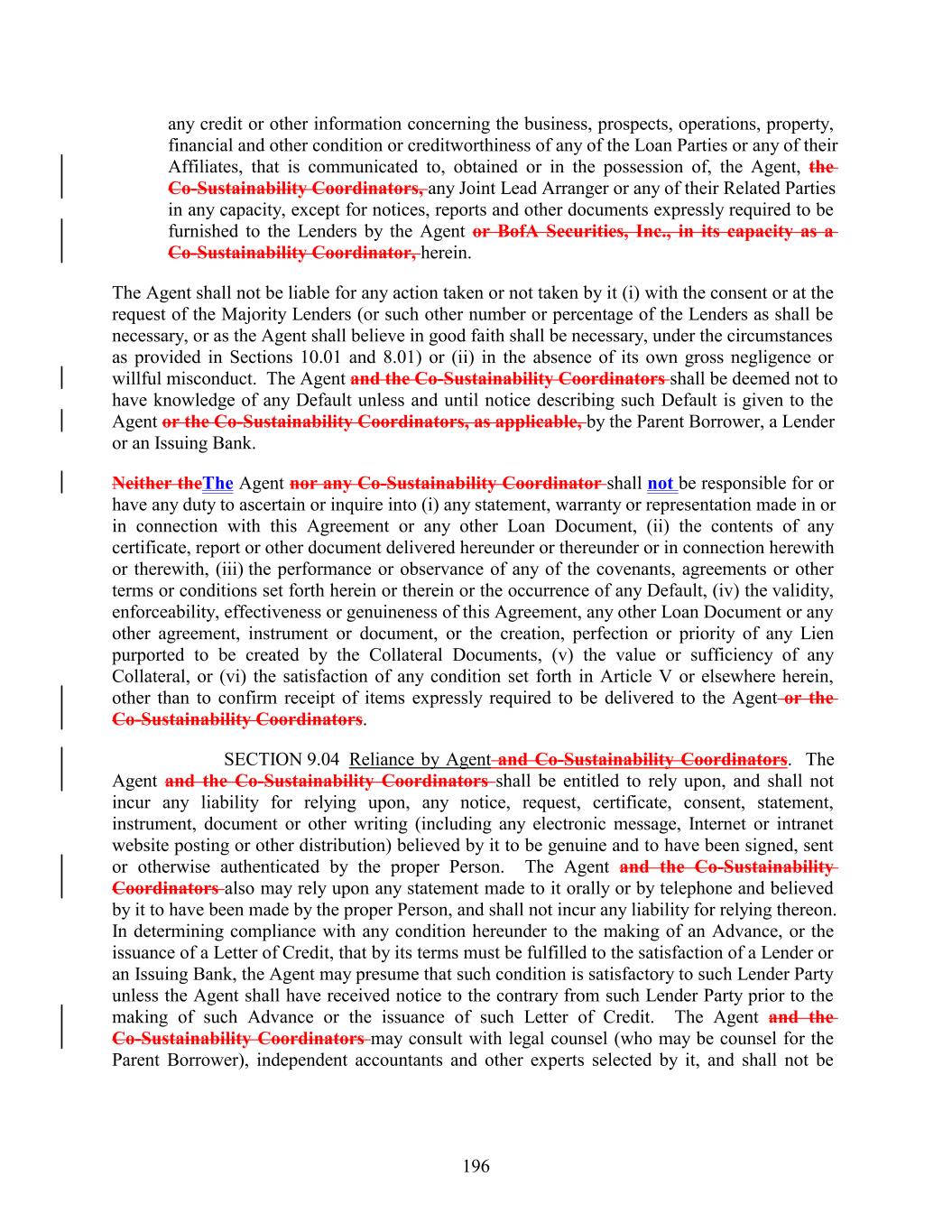 any credit or other information concerning the business, prospects, operations, property, financial and other condition or creditworthiness of any of the Loan Parties or any of their Affiliates, that is communicated to, obtained or in the possession of, the Agent, the Co-Sustainability Coordinators, any Joint Lead Arranger or any of their Related Parties in any capacity, except for notices, reports and other documents expressly required to be furnished to the Lenders by the Agent or BofA Securities, Inc., in its capacity as a Co-Sustainability Coordinator, herein.

The Agent shall not be liable for any action taken or not taken by it (i) with the consent or at the request of the Majority Lenders (or such other number or percentage of the Lenders as shall be necessary, or as the Agent shall believe in good faith shall be necessary, under the circumstances as provided in Sections 10.01 and 8.01) or (ii) in the absence of its own gross negligence or willful misconduct. The Agent and the Co-Sustainability Coordinators shall be deemed not to have knowledge of any Default unless and until notice describing such Default is given to the Agent or the Co-Sustainability Coordinators, as applicable, by the Parent Borrower, a Lender or an Issuing Bank.

Neither theThe Agent nor any Co-Sustainability Coordinator shall not be responsible for or have any duty to ascertain or inquire into (i) any statement, warranty or representation made in or in connection with this Agreement or any other Loan Document, (ii) the contents of any certificate, report or other document delivered hereunder or thereunder or in connection herewith or therewith, (iii) the performance or observance of any of the covenants, agreements or other terms or conditions set forth herein or therein or the occurrence of any Default, (iv) the validity, enforceability, effectiveness or genuineness of this Agreement, any other Loan Document or any other agreement, instrument or document, or the creation, perfection or priority of any Lien purported to be created by the Collateral Documents, (v) the value or sufficiency of any Collateral, or (vi) the satisfaction of any condition set forth in Article V or elsewhere herein, other than to confirm receipt of items expressly required to be delivered to the Agent or the Co-Sustainability Coordinators.

SECTION 9.04 Reliance by Agent and Co-Sustainability Coordinators. The Agent and the Co-Sustainability Coordinators shall be entitled to rely upon, and shall not incur any liability for relying upon, any notice, request, certificate, consent, statement, instrument, document or other writing (including any electronic message, Internet or intranet website posting or other distribution) believed by it to be genuine and to have been signed, sent or otherwise authenticated by the proper Person. The Agent and the Co-Sustainability Coordinators also may rely upon any statement made to it orally or by telephone and believed by it to have been made by the proper Person, and shall not incur any liability for relying thereon. In determining compliance with any condition hereunder to the making of an Advance, or the issuance of a Letter of Credit, that by its terms must be fulfilled to the satisfaction of a Lender or an Issuing Bank, the Agent may presume that such condition is satisfactory to such Lender Party unless the Agent shall have received notice to the contrary from such Lender Party prior to the making of such Advance or the issuance of such Letter of Credit. The Agent and the Co-Sustainability Coordinators may consult with legal counsel (who may be counsel for the Parent Borrower), independent accountants and other experts selected by it, and shall not be

196